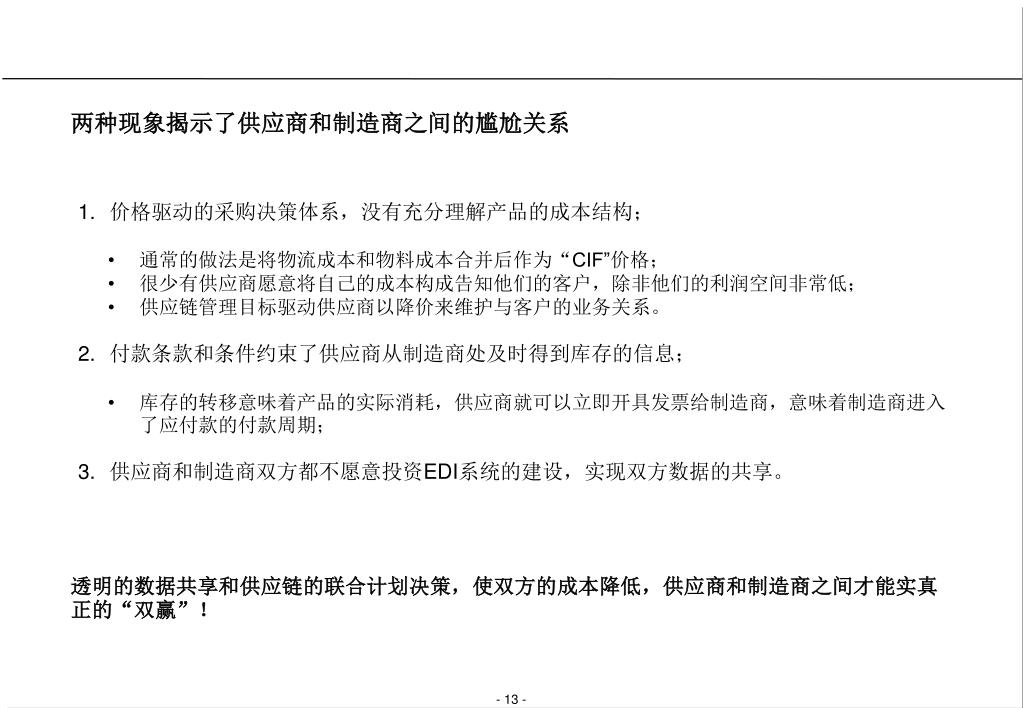 两种现象揭示了供应商和制造商之间的尴尬关系

1. 价格驱动的采购决策体系，没有充分理解产品的成本结构；

• 通常的做法是将物流成本和物料成本合并后作为“CIF”价格；
• 很少有供应商愿意将自己的成本构成告知他们的客户，除非他们的利润空间非常低；
• 供应链管理目标驱动供应商以降价来维护与客户的业务关系。

2. 付款条款和条件约束了供应商从制造商处及时得到库存的信息；

• 库存的转移意味着产品的实际消耗，供应商就可以立即开具发票给制造商，意味着制造商进入了应付款的付款周期；

3. 供应商和制造商双方都不愿意投资EDI系统的建设，实现双方数据的共享。

透明的数据共享和供应链的联合计划决策，使双方的成本降低，供应商和制造商之间才能实真正的“双赢”！

- 13 -